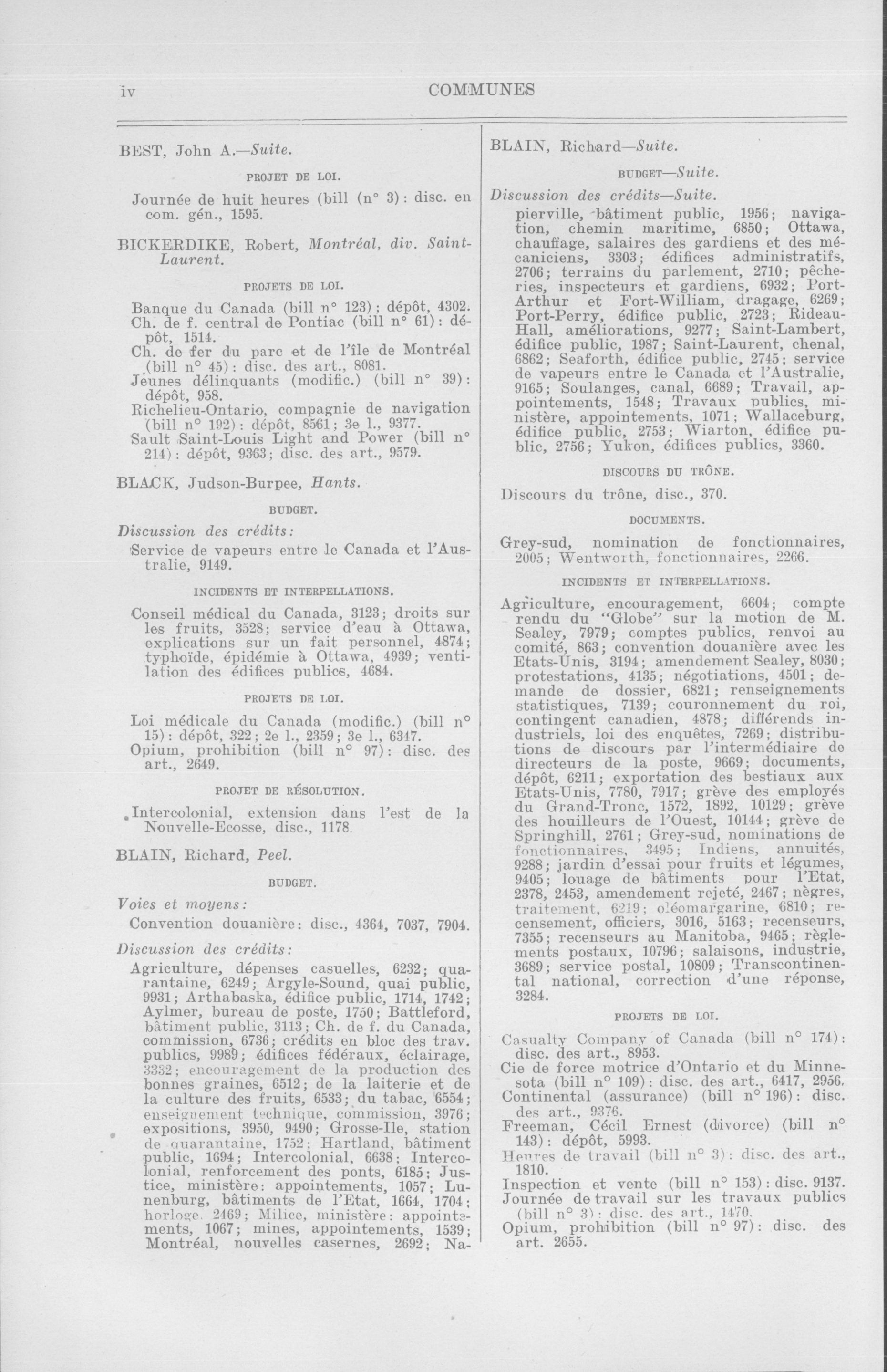 iv COMMUNES

BEST, John A.—Suite.

PROJET DE LOI.

Journée de huit heures (bill (n° 3): disc. en com. gén., 1595.

BICKERDIKE, Robert, Montréal, div. Saint-Laurent.

PROJETS DE LOI.

Banque du Canada (bill n° 123); dépôt, 4302.
Ch. de f. central de Pontiac (bill n° 61): dépôt, 1514.
Ch. de fer du parc et de l'île de Montréal (bill n° 45): disc. des art., 8081.
Jeunes délinquants (modific.) (bill n° 39): dépôt, 958.
Richelieu-Ontario, compagnie de navigation (bill n° 192): dépôt, 8561; 3e l., 9377.
Sault Saint-Louis Light and Power (bill n° 214): dépôt, 9363; disc. des art., 9579.

BLACK, Judson-Burpee, Hants.

BUDGET.

Discussion des crédits:
Service de vapeurs entre le Canada et l'Australie, 9149.

INCIDENTS ET INTERPELLATIONS.

Conseil médical du Canada, 3123; droits sur les fruits, 3528; service d'eau à Ottawa, explications sur un fait personnel, 4874; typhoïde, épidémie à Ottawa, 4939; ventilation des édifices publics, 4684.

PROJETS DE LOI.

Loi médicale du Canada (modific.) (bill n° 15): dépôt, 322; 2e l., 2359; 3e l., 6347.
Opium, prohibition (bill n° 97): disc. des art., 2649.

PROJET DE RÉSOLUTION.

Intercolonial, extension dans l'est de la Nouvelle-Ecosse, disc., 1178.

BLAIN, Richard, Peel.

BUDGET.

Voies et moyens:
Convention douanière: disc., 4364, 7037, 7904.

Discussion des crédits:
Agriculture, dépenses casuelles, 6232; quarantaine, 6249; Argyle-Sound, quai public, 9931; Arthabaska, édifice public, 1714, 1742; Aylmer, bureau de poste, 1750; Battleford, bâtiment public, 3113; Ch. de f. du Canada, commission, 6736; crédits en bloc des trav. publics, 9989; édifices fédéraux, éclairage, 3332; encouragement de la production des bonnes graines, 6512; de la laiterie et de la culture des fruits, 6533; du tabac, 6554; enseignement technique, commission, 3976; expositions, 3950, 9490; Grosse-Ile, station de quarantaine, 1752; Hartland, bâtiment public, 1694; Intercolonial, 6638; Intercolonial, renforcement des ponts, 6185; Justice, ministère: appointements, 1057; Lunenburg, bâtiments de l'Etat, 1664, 1704; horloge, 2469; Milice, ministère: appointements, 1067; mines, appointements, 1539; Montréal, nouvelles casernes, 2692; Na-

BLAIN, Richard—Suite.

BUDGET—Suite.

Discussion des crédits—Suite.
pierville, bâtiment public, 1956; navigation, chemin maritime, 6850; Ottawa, chauffage, salaires des gardiens et des mécaniciens, 3303; édifices administratifs, 2706; terrains du parlement, 2710; pêcheries, inspecteurs et gardiens, 6932; Port-Arthur et Fort-William, dragage, 6269; Port-Perry, édifice public, 2723; Rideau-Hall, améliorations, 9277; Saint-Lambert, édifice public, 1987; Saint-Laurent, chenal, 6862; Seaforth, édifice public, 2745; service de vapeurs entre le Canada et l'Australie, 9165; Soulanges, canal, 6689; Travail, appointements, 1548; Travaux publics, ministère, appointements, 1071; Wallaceburg, édifice public, 2753; Wiarton, édifice public, 2756; Yukon, édifices publics, 3360.

DISCOURS DU TRÔNE.

Discours du trône, disc., 370.

DOCUMENTS.

Grey-sud, nomination de fonctionnaires, 2005; Wentworth, fonctionnaires, 2266.

INCIDENTS ET INTERPELLATIONS.

Agriculture, encouragement, 6604; compte rendu du "Globe" sur la motion de M. Sealey, 7979; comptes publics, renvoi au comité, 863; convention douanière avec les Etats-Unis, 3194; amendement Sealey, 8030; protestations, 4135; négotiations, 4501; demande de dossier, 6821; renseignements statistiques, 7139; couronnement du roi, contingent canadien, 4878; différends industriels, loi des enquêtes, 7269; distributions de discours par l'intermédiaire de directeurs de la poste, 9669; documents, dépôt, 6211; exportation des bestiaux aux Etats-Unis, 7780, 7917; grève des employés du Grand-Tronc, 1572, 1892, 10129; grève des houilleurs de l'Ouest, 10144; grève de Springhill, 2761; Grey-sud, nominations de fonctionnaires, 3495; Indiens, annuités, 9288; jardin d'essai pour fruits et légumes, 9405; louage de bâtiments pour l'Etat, 2378, 2453, amendement rejeté, 2467; nègres, traitement, 6219; oléomargarine, 6810; recensement, officiers, 3016, 5163; recenseurs, 7355; recenseurs au Manitoba, 9465; règlements postaux, 10796; salaisons, industrie, 3689; service postal, 10809; Transcontinental national, correction d'une réponse, 3284.

PROJETS DE LOI.

Casualty Company of Canada (bill n° 174): disc. des art., 8953.
Cie de force motrice d'Ontario et du Minnesota (bill n° 109): disc. des art., 6417, 2956.
Continental (assurance) (bill n° 196): disc. des art., 9376.
Freeman, Cécil Ernest (divorce) (bill n° 143): dépôt, 5993.
Heures de travail (bill n° 3): disc. des art., 1810.
Inspection et vente (bill n° 153): disc. 9137.
Journée de travail sur les travaux publics (bill n° 3): disc. des art., 1470.
Opium, prohibition (bill n° 97): disc. des art. 2655.